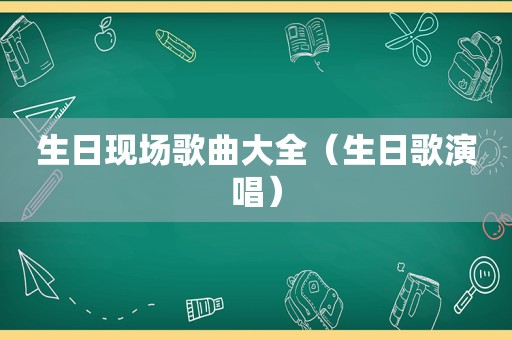 生日现场歌曲大全（生日歌演唱）